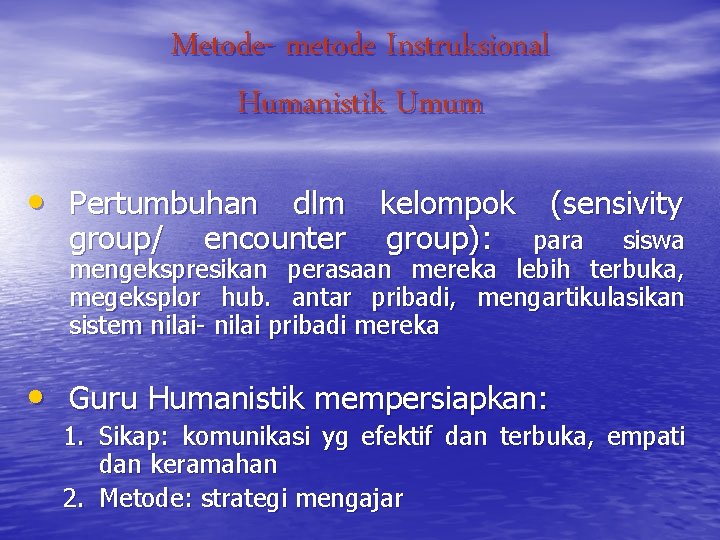 Metode- metode Instruksional
Humanistik Umum

• Pertumbuhan dlm kelompok (sensivity group/ encounter group): para siswa mengekspresikan perasaan mereka lebih terbuka, megeksplor hub. antar pribadi, mengartikulasikan sistem nilai- nilai pribadi mereka

• Guru Humanistik mempersiapkan:
1. Sikap: komunikasi yg efektif dan terbuka, empati dan keramahan
2. Metode: strategi mengajar